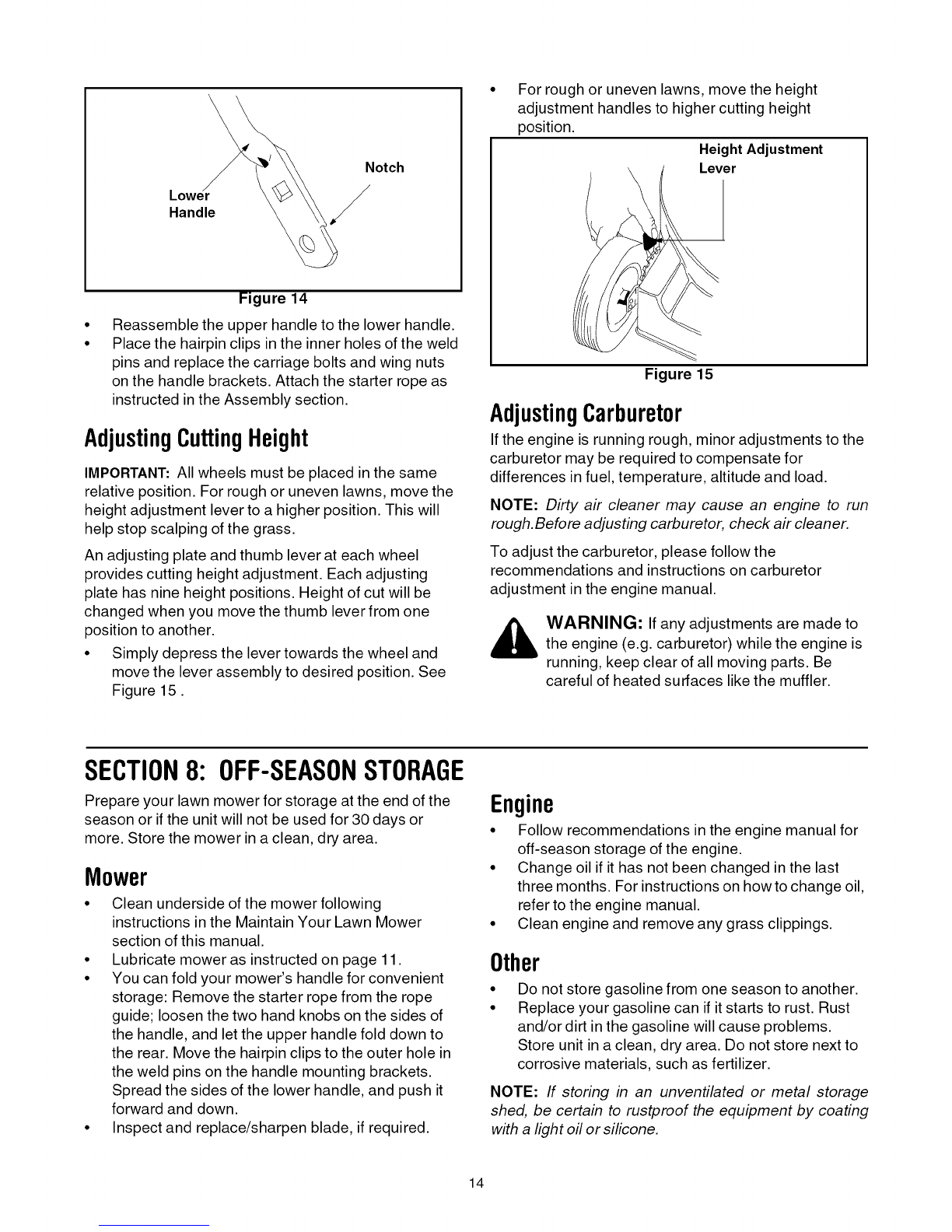 Notch

Lower Handle

Figure 14

• Reassemble the upper handle to the lower handle.
• Place the hairpin clips in the inner holes of the weld pins and replace the carriage bolts and wing nuts on the handle brackets. Attach the starter rope as instructed in the Assembly section.

Adjusting Cutting Height

IMPORTANT: All wheels must be placed in the same relative position. For rough or uneven lawns, move the height adjustment lever to a higher position. This will help stop scalping of the grass.

An adjusting plate and thumb lever at each wheel provides cutting height adjustment. Each adjusting plate has nine height positions. Height of cut will be changed when you move the thumb lever from one position to another.

• Simply depress the lever towards the wheel and move the lever assembly to desired position. See Figure 15 .

• For rough or uneven lawns, move the height adjustment handles to higher cutting height position.

Height Adjustment Lever

Figure 15

Adjusting Carburetor

If the engine is running rough, minor adjustments to the carburetor may be required to compensate for differences in fuel, temperature, altitude and load.

NOTE: Dirty air cleaner may cause an engine to run rough.Before adjusting carburetor, check air cleaner.

To adjust the carburetor, please follow the recommendations and instructions on carburetor adjustment in the engine manual.

WARNING: If any adjustments are made to the engine (e.g. carburetor) while the engine is running, keep clear of all moving parts. Be careful of heated surfaces like the muffler.

SECTION 8: OFF-SEASON STORAGE

Prepare your lawn mower for storage at the end of the season or if the unit will not be used for 30 days or more. Store the mower in a clean, dry area.

Mower

• Clean underside of the mower following instructions in the Maintain Your Lawn Mower section of this manual.
• Lubricate mower as instructed on page 11.
• You can fold your mower's handle for convenient storage: Remove the starter rope from the rope guide; loosen the two hand knobs on the sides of the handle, and let the upper handle fold down to the rear. Move the hairpin clips to the outer hole in the weld pins on the handle mounting brackets. Spread the sides of the lower handle, and push it forward and down.
• Inspect and replace/sharpen blade, if required.

Engine

• Follow recommendations in the engine manual for off-season storage of the engine.
• Change oil if it has not been changed in the last three months. For instructions on how to change oil, refer to the engine manual.
• Clean engine and remove any grass clippings.

Other

• Do not store gasoline from one season to another.
• Replace your gasoline can if it starts to rust. Rust and/or dirt in the gasoline will cause problems. Store unit in a clean, dry area. Do not store next to corrosive materials, such as fertilizer.

NOTE: If storing in an unventilated or metal storage shed, be certain to rustproof the equipment by coating with a light oil or silicone.

14